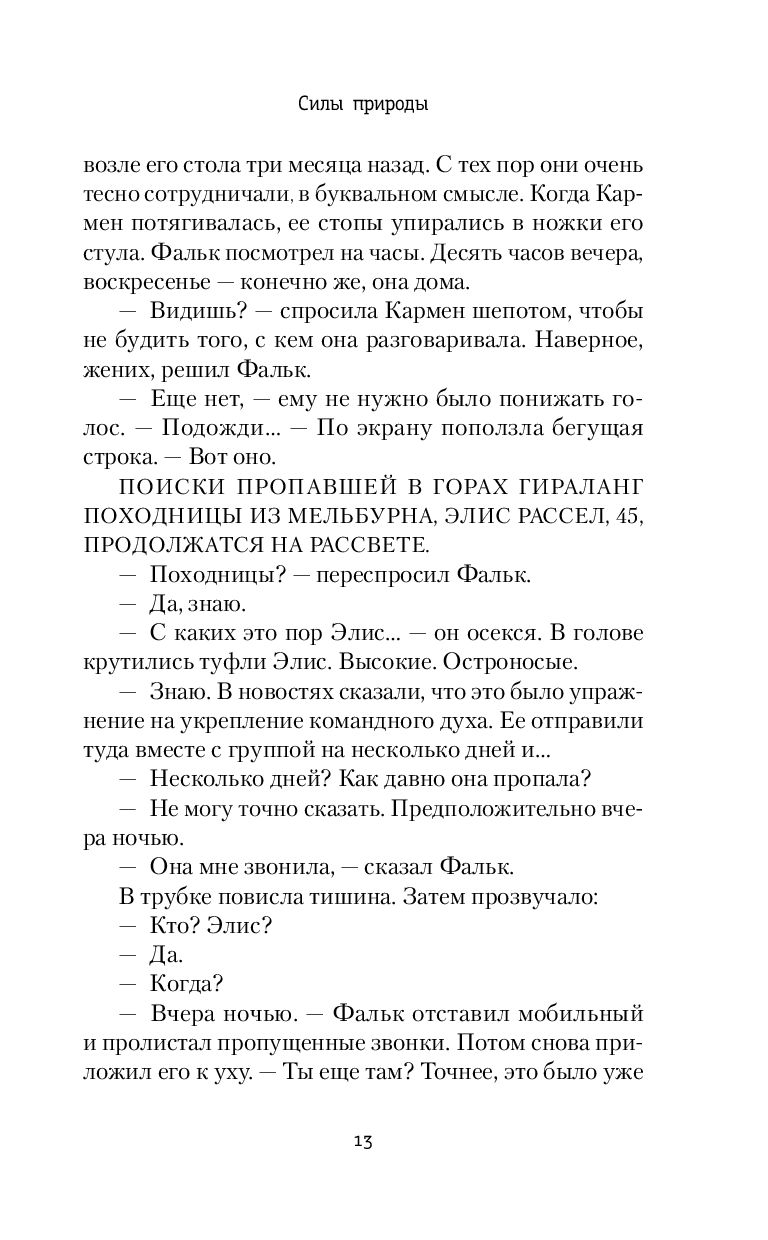 Силы природы

возле его стола три месяца назад. С тех пор они очень тесно сотрудничали, в буквальном смысле. Когда Кармен потягивалась, ее стопы упирались в ножки его стула. Фальк посмотрел на часы. Десять часов вечера, воскресенье — конечно же, она дома.

— Видишь? — спросила Кармен шепотом, чтобы не будить того, с кем она разговаривала. Наверное, жених, решил Фальк.

— Еще нет, — ему не нужно было понижать голос. — Подожди... — По экрану поползла бегущая строка. — Вот оно.

ПОИСКИ ПРОПАВШЕЙ В ГОРАХ ГИРАЛАНГ ПОХОДНИЦЫ ИЗ МЕЛЬБУРНА, ЭЛИС РАССЕЛ, 45, ПРОДОЛЖАТСЯ НА РАССВЕТЕ.

— Походницы? — переспросил Фальк.

— Да, знаю.

— С каких это пор Элис... — он осекся. В голове крутились туфли Элис. Высокие. Остроносые.

— Знаю. В новостях сказали, что это было упражнение на укрепление командного духа. Ее отправили туда вместе с группой на несколько дней и...

— Несколько дней? Как давно она пропала?

— Не могу точно сказать. Предположительно вчера ночью.

— Она мне звонила, — сказал Фальк.

В трубке повисла тишина. Затем прозвучало:

— Кто? Элис?

— Да.

— Когда?

— Вчера ночью. — Фальк отставил мобильный и пролистал пропущенные звонки. Потом снова приложил его к уху. — Ты еще там? Точнее, это было уже

13